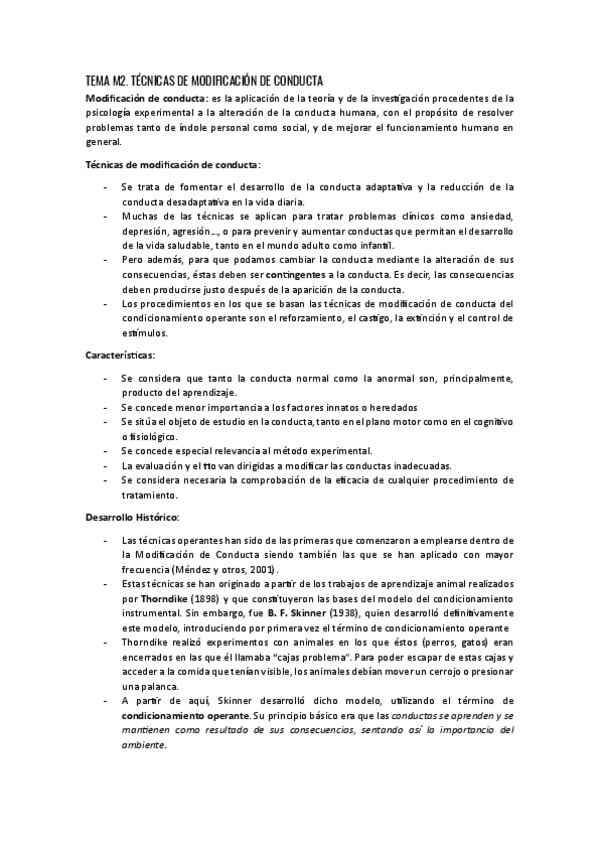 TEMA M2. TÉCNICAS DE MODIFICACIÓN DE CONDUCTA

Modificación de conducta: es la aplicación de la teoría y de la investigación procedentes de la psicología experimental a la alteración de la conducta humana, con el propósito de resolver problemas tanto de índole personal como social, y de mejorar el funcionamiento humano en general.

Técnicas de modificación de conducta:

- Se trata de fomentar el desarrollo de la conducta adaptativa y la reducción de la conducta desadaptativa en la vida diaria.
- Muchas de las técnicas se aplican para tratar problemas clínicos como ansiedad, depresión, agresión…, o para prevenir y aumentar conductas que permitan el desarrollo de la vida saludable, tanto en el mundo adulto como infantil.
- Pero además, para que podamos cambiar la conducta mediante la alteración de sus consecuencias, éstas deben ser contingentes a la conducta. Es decir, las consecuencias deben producirse justo después de la aparición de la conducta.
- Los procedimientos en los que se basan las técnicas de modificación de conducta del condicionamiento operante son el reforzamiento, el castigo, la extinción y el control de estímulos.

Características:

- Se considera que tanto la conducta normal como la anormal son, principalmente, producto del aprendizaje.
- Se concede menor importancia a los factores innatos o heredados
- Se sitúa el objeto de estudio en la conducta, tanto en el plano motor como en el cognitivo o fisiológico.
- Se concede especial relevancia al método experimental.
- La evaluación y el tto van dirigidas a modificar las conductas inadecuadas.
- Se considera necesaria la comprobación de la eficacia de cualquier procedimiento de tratamiento.

Desarrollo Histórico:

- Las técnicas operantes han sido de las primeras que comenzaron a emplearse dentro de la Modificación de Conducta siendo también las que se han aplicado con mayor frecuencia (Méndez y otros, 2001).
- Estas técnicas se han originado a partir de los trabajos de aprendizaje animal realizados por Thorndike (1898) y que constituyeron las bases del modelo del condicionamiento instrumental. Sin embargo, fue B. F. Skinner (1938), quien desarrolló definitivamente este modelo, introduciendo por primera vez el término de condicionamiento operante
- Thorndike realizó experimentos con animales en los que éstos (perros, gatos) eran encerrados en las que él llamaba "cajas problema". Para poder escapar de estas cajas y acceder a la comida que tenían visible, los animales debían mover un cerrojo o presionar una palanca.
- A partir de aquí, Skinner desarrolló dicho modelo, utilizando el término de condicionamiento operante. Su principio básico era que las conductas se aprenden y se mantienen como resultado de sus consecuencias, sentando así la importancia del ambiente.